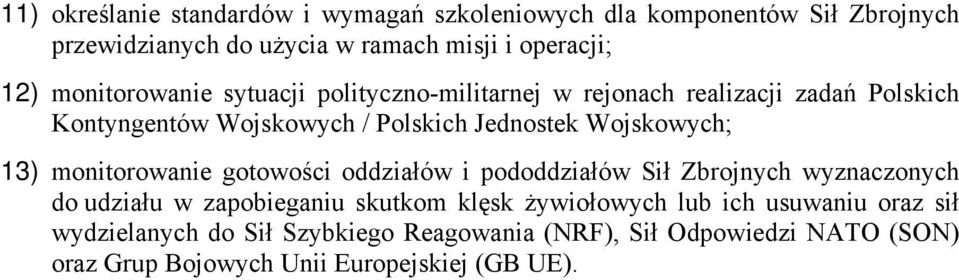 11) określanie standardów i wymagań szkoleniowych dla komponentów Sił Zbrojnych przewidzianych do użycia w ramach misji i operacji;

12) monitorowanie sytuacji polityczno-militarnej w rejonach realizacji zadań Polskich Kontyngentów Wojskowych / Polskich Jednostek Wojskowych;

13) monitorowanie gotowości oddziałów i pododdziałów Sił Zbrojnych wyznaczonych do udziału w zapobieganiu skutkom klęsk żywiołowych lub ich usuwaniu oraz sił wydzielanych do Sił Szybkiego Reagowania (NRF), Sił Odpowiedzi NATO (SON) oraz Grup Bojowych Unii Europejskiej (GB UE).